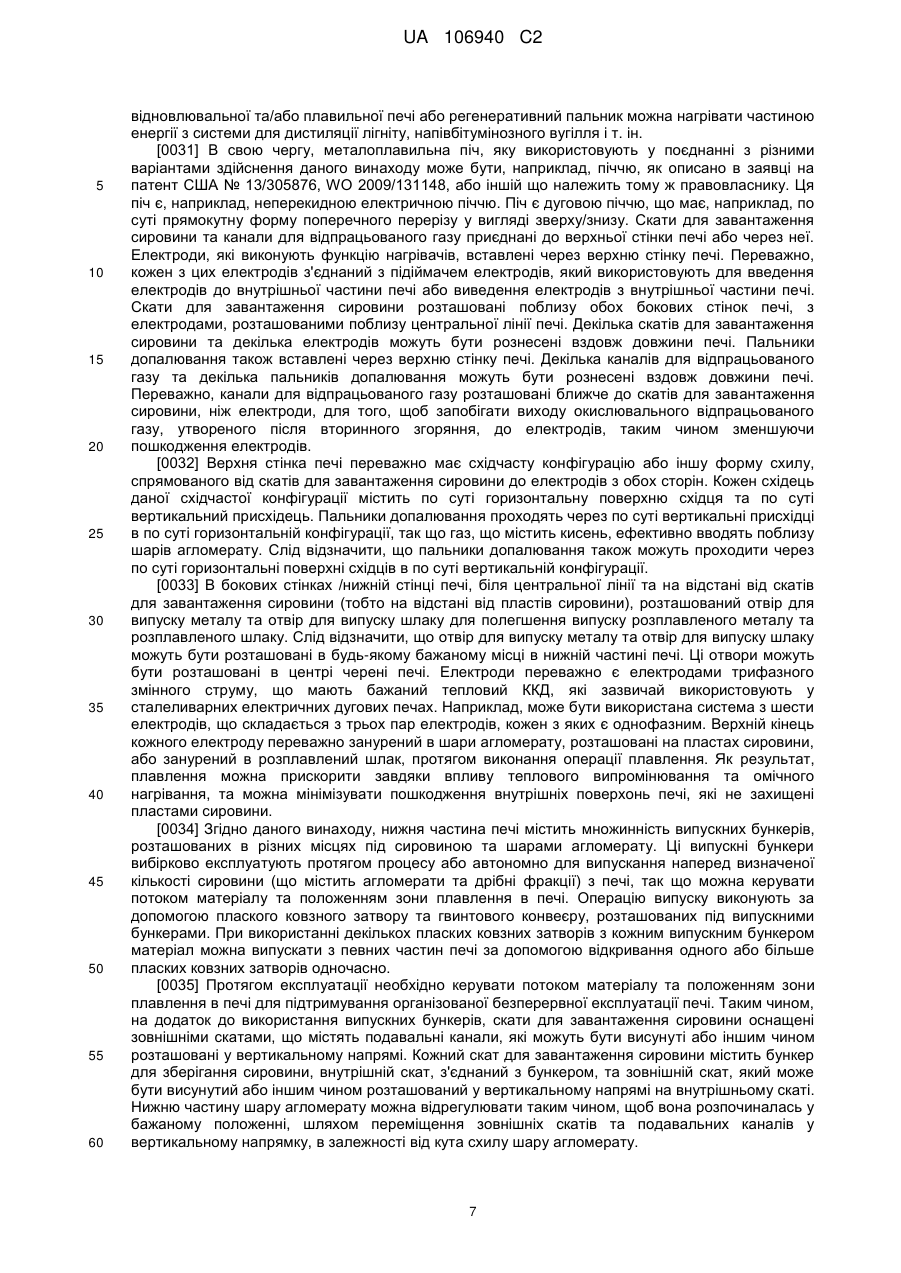 UA 106940 C2

відновлювальної та/або плавильної печі або регенеративний пальник можна нагрівати частиною енергії з системи для дистиляції лігніту, напівбітумінозного вугілля і т. ін.

[0031] В свою чергу, металоплавильна піч, яку використовують у поєднанні з різними варіантами здійснення даного винаходу може бути, наприклад, піччю, як описано в заявці на патент США № 13/305876, WO 2009/131148, або іншій що належить тому ж правовласнику. Ця піч є, наприклад, неперекидною електричною піччю. Піч є дуговою піччю, що має, наприклад, по суті прямокутну форму поперечного перерізу у вигляді зверху/знизу. Скати для завантаження сировини та канали для відпрацьованого газу приєднані до верхньої стінки печі або через неї. Електроди, які виконують функцію нагрівачів, вставлені через верхню стінку печі. Переважно, кожен з цих електродів з'єднаний з підіймачем електродів, який використовують для введення електродів до внутрішньої частини печі або виведення електродів з внутрішньої частини печі. Скати для завантаження сировини розташовані поблизу обох бокових стінок печі, з електродами, розташованими поблизу центральної лінії печі. Декілька скатів для завантаження сировини та декілька електродів можуть бути рознесені вздовж довжини печі. Пальники допалювання також вставлені через верхню стінку печі. Декілька каналів для відпрацьованого газу та декілька пальників допалювання можуть бути рознесені вздовж довжини печі. Переважно, канали для відпрацьованого газу розташовані ближче до скатів для завантаження сировини, ніж електроди, для того, щоб запобігати виходу окислювального відпрацьованого газу, утвореного після вторинного згоряння, до електродів, таким чином зменшуючи пошкодження електродів.

[0032] Верхня стінка печі переважно має східчасту конфігурацію або іншу форму схилу, спрямованого від скатів для завантаження сировини до електродів з обох сторін. Кожен східець даної східчастої конфігурації містить по суті горизонтальну поверхню східця та по суті вертикальний присхідець. Пальники допалювання проходять через по суті вертикальні присхідці в по суті горизонтальній конфігурації, так що газ, що містить кисень, ефективно вводять поблизу шарів агломерату. Слід відзначити, що пальники допалювання також можуть проходити через по суті горизонтальні поверхні східців в по суті вертикальній конфігурації.

[0033] В бокових стінках /нижній стінці печі, біля центральної лінії та на відстані від скатів для завантаження сировини (тобто на відстані від пластів сировини), розташований отвір для випуску металу та отвір для випуску шлаку для полегшення випуску розплавленого металу та розплавленого шлаку. Слід відзначити, що отвір для випуску металу та отвір для випуску шлаку можуть бути розташовані в будь-якому бажаному місці в нижній частині печі. Ці отвори можуть бути розташовані в центрі черені печі. Електроди переважно є електродами трифазного змінного струму, що мають бажаний тепловий ККД, які зазвичай використовують у сталеливарних електричних дугових печах. Наприклад, може бути використана система з шести електродів, що складається з трьох пар електродів, кожен з яких є однофазним. Верхній кінець кожного електроду переважно занурений в шари агломерату, розташовані на пластах сировини, або занурений в розплавлений шлак, протягом виконання операції плавлення. Як результат, плавлення можна прискорити завдяки впливу теплового випромінювання та омічного нагрівання, та можна мінімізувати пошкодження внутрішніх поверхонь печі, які не захищені пластами сировини.

[0034] Згідно даного винаходу, нижня частина печі містить множинність випускних бункерів, розташованих в різних місцях під сировиною та шарами агломерату. Ці випускні бункери вибірково експлуатують протягом процесу або автономно для випускання наперед визначеної кількості сировини (що містить агломерати та дрібні фракції) з печі, так що можна керувати потоком матеріалу та положенням зони плавлення в печі. Операцію випуску виконують за допомогою плаского ковзного затвору та гвинтового конвеєру, розташованих під випускними бункерами. При використанні декількох пласких ковзних затворів з кожним випускним бункером матеріал можна випускати з певних частин печі за допомогою відкривання одного або більше пласких ковзних затворів одночасно.

[0035] Протягом експлуатації необхідно керувати потоком матеріалу та положенням зони плавлення в печі для підтримування організованої безперервної експлуатації печі. Таким чином, на додаток до використання випускних бункерів, скати для завантаження сировини оснащені зовнішніми скатами, що містять подавальні канали, які можуть бути висунуті або іншим чином розташовані у вертикальному напрямі. Кожний скат для завантаження сировини містить бункер для зберігання сировини, внутрішній скат, з'єднаний з бункером, та зовнішній скат, який може бути висунутий або іншим чином розташований у вертикальному напрямі на внутрішньому скаті. Нижню частину шару агломерату можна відрегулювати таким чином, щоб вона розпочиналась у бажаному положенні, шляхом переміщення зовнішніх скатів та подавальних каналів у вертикальному напрямку, в залежності від кута схилу шару агломерату.

5
10
15
20
25
30
35
40
45
50
55
60

7